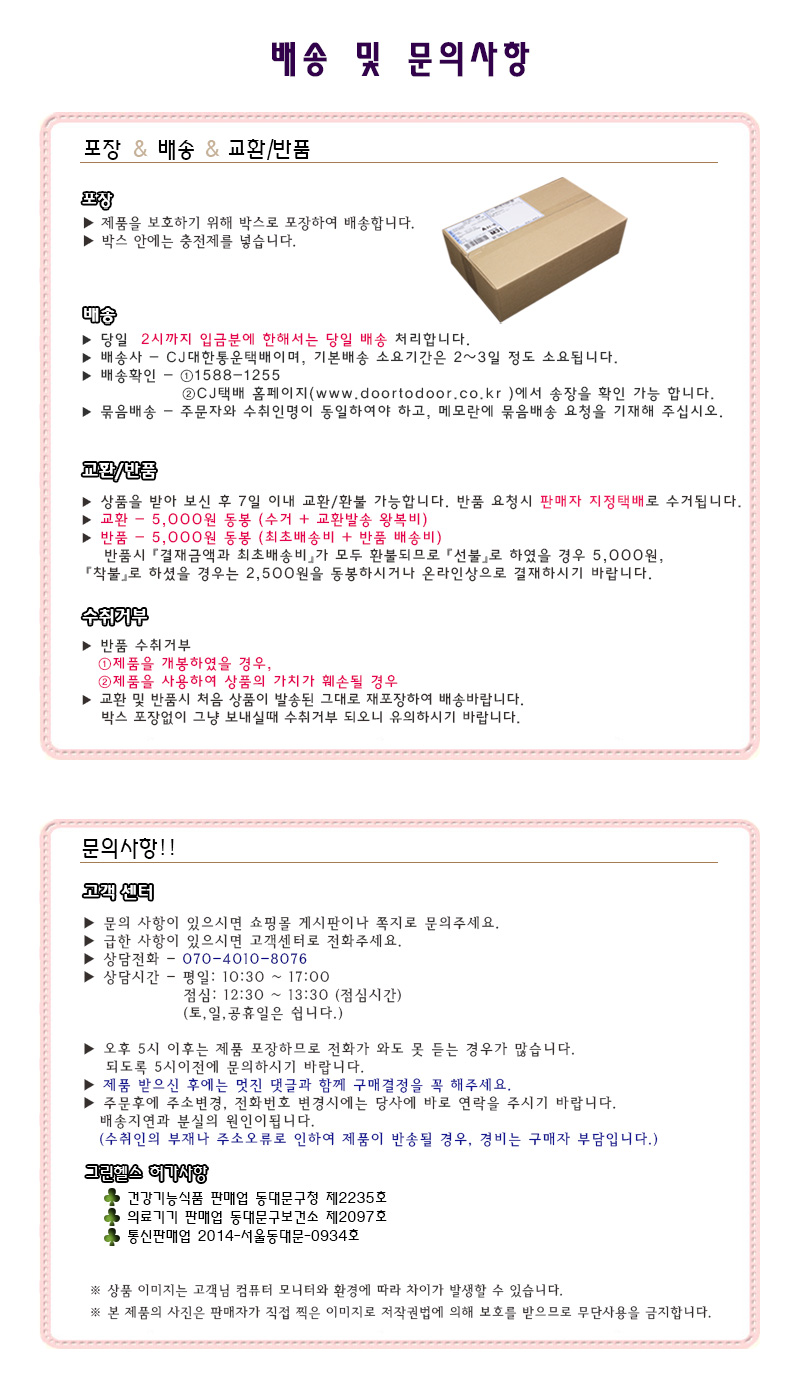 배송 및 문의사항

포장 & 배송 & 교환/반품

포장
▶ 제품을 보호하기 위해 박스로 포장하여 배송합니다.
▶ 박스 안에는 충전제를 넣습니다.

배송
▶ 당일 2시까지 입금분에 한해서는 당일 배송 처리합니다.
▶ 배송사 - CJ대한통운택배이며, 기본배송 소요기간은 2~3일 정도 소요됩니다.
▶ 배송확인 - ①1588-1255
②CJ택배 홈페이지(www.doortodoor.co.kr )에서 송장을 확인 가능 합니다.
▶ 묶음배송 - 주문자와 수취인명이 동일하여야 하고, 메모란에 묶음배송 요청을 기재해 주십시오.

교환/반품
▶ 상품을 받아 보신 후 7일 이내 교환/환불 가능합니다. 반품 요청시 판매자 지정택배로 수거됩니다.
▶ 교환 - 5,000원 동봉 (수거 + 교환발송 왕복비)
▶ 반품 - 5,000원 동봉 (최초배송비 + 반품 배송비)
반품시『결재금액과 최초배송비』가 모두 환불되므로『선불』로 하였을 경우 5,000원,
『착불』로 하셨을 경우는 2,500원을 동봉하시거나 온라인상으로 결재하시기 바랍니다.

수취거부
▶ 반품 수취거부
①제품을 개봉하였을 경우,
②제품을 사용하여 상품의 가치가 훼손될 경우
▶ 교환 및 반품시 처음 상품이 발송된 그대로 재포장하여 배송바랍니다.
박스 포장없이 그냥 보내실때 수취거부 되오니 유의하시기 바랍니다.

문의사항!!

고객 센터
▶ 문의 사항이 있으시면 쇼핑몰 게시판이나 쪽지로 문의주세요.
▶ 급한 사항이 있으시면 고객센터로 전화주세요.
▶ 상담전화 - 070-4010-8076
▶ 상담시간 - 평일: 10:30 ~ 17:00
점심: 12:30 ~ 13:30 (점심시간)
(토,일,공휴일은 쉽니다.)

▶ 오후 5시 이후는 제품 포장하므로 전화가 와도 못 듣는 경우가 많습니다.
되도록 5시이전에 문의하시기 바랍니다.
▶ 제품 받으신 후에는 멋진 댓글과 함께 구매결정을 꼭 해주세요.
▶ 주문후에 주소변경, 전화번호 변경시에는 당사에 바로 연락을 주시기 바랍니다.
배송지연과 분실의 원인이됩니다.
(수취인의 부재나 주소오류로 인하여 제품이 반송될 경우, 경비는 구매자 부담입니다.)

그린헬스 허가사항
건강기능식품 판매업 동대문구청 제2235호
의료기기 판매업 동대문구보건소 제2097호
통신판매업 2014-서울동대문-0934호

※ 상품 이미지는 고객님 컴퓨터 모니터와 환경에 따라 차이가 발생할 수 있습니다.
※ 본 제품의 사진은 판매자가 직접 찍은 이미지로 저작권법에 의해 보호를 받으므로 무단사용을 금지합니다.